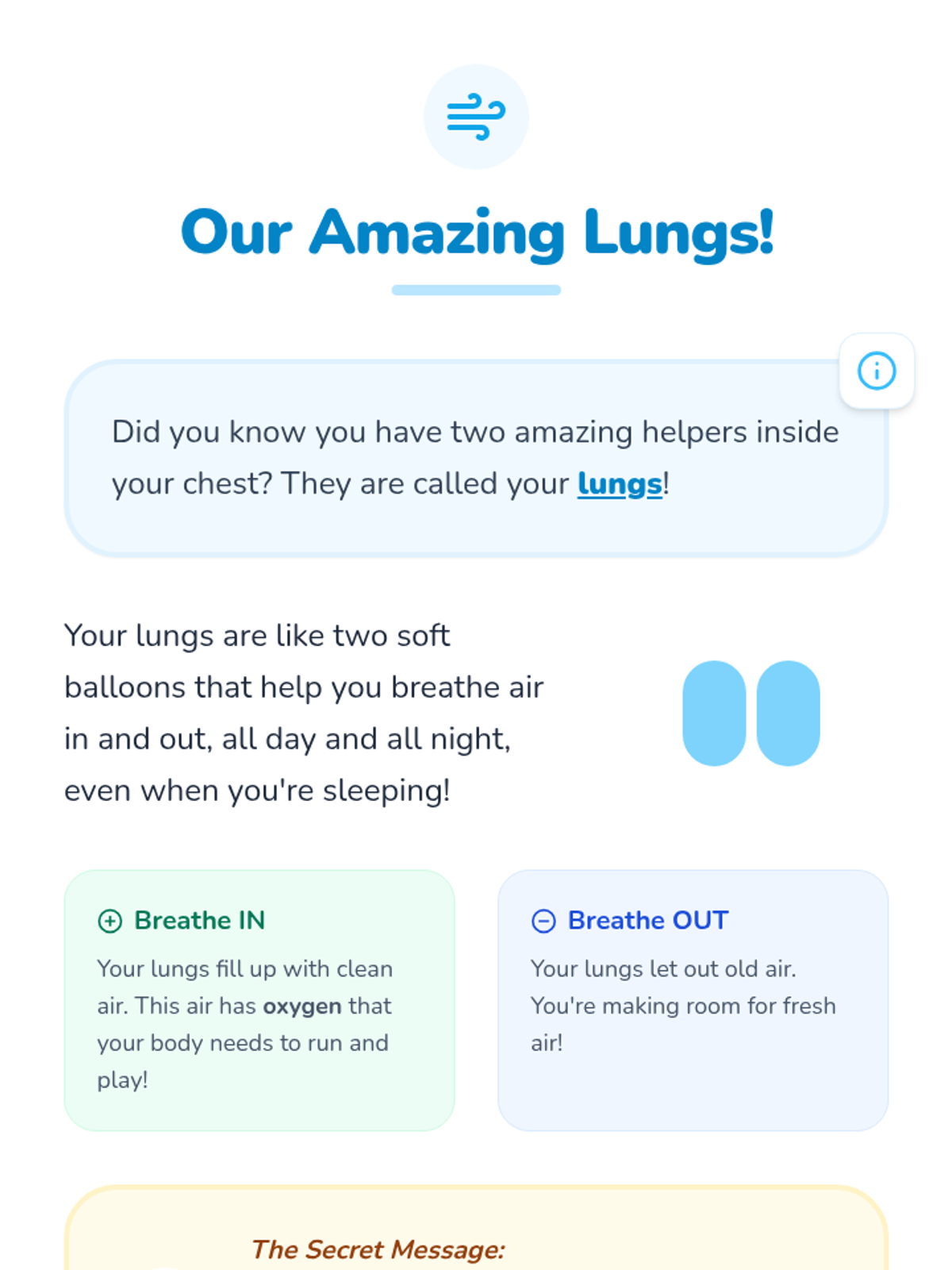 Our Amazing Lungs!

Did you know you have two amazing helpers inside your chest? They are called your lungs!

Your lungs are like two soft balloons that help you breathe air in and out, all day and all night, even when you're sleeping!

Breathe IN

Your lungs fill up with clean air. This air has oxygen that your body needs to run and play!

Breathe OUT

Your lungs let out old air. You're making room for fresh air!

The Secret Message: